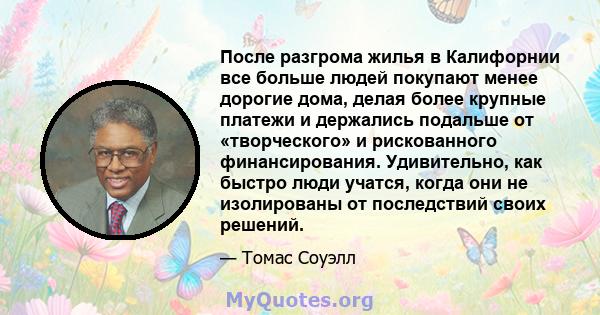 После разгрома жилья в Калифорнии все больше людей покупают менее дорогие дома, делая более крупные платежи и держались подальше от «творческого» и рискованного финансирования. Удивительно, как быстро люди учатся, когда они не изолированы от последствий своих решений.

— Томас Соуэлл

MyQuotes.org